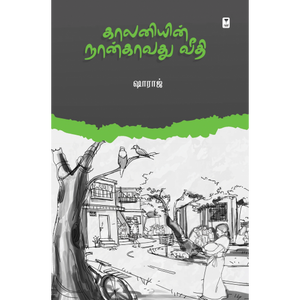 காலனியின்
நான்காவது வீதி

ஷாராஜ்